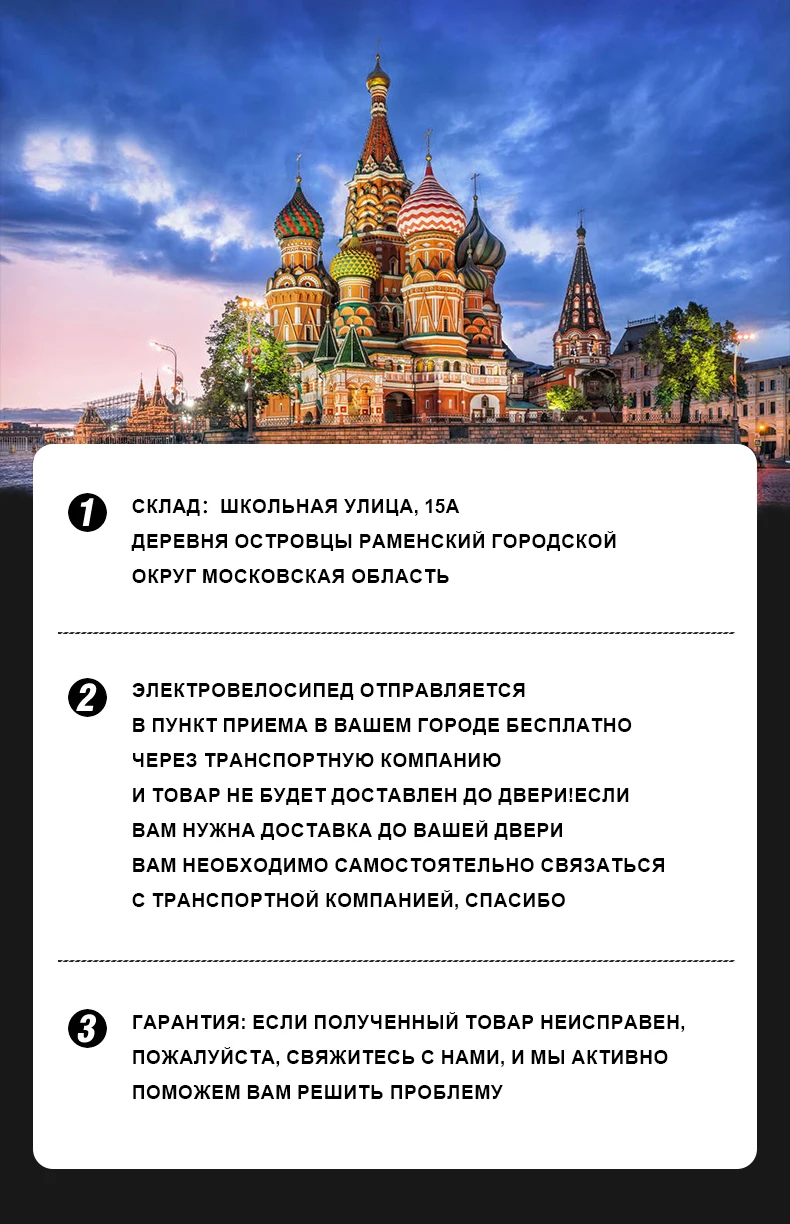 1 СКЛАД: ШКОЛЬНАЯ УЛИЦА, 15А
ДЕРЕВНЯ ОСТРОВЦЫ РАМЕНСКИЙ ГОРОДСКОЙ
ОКРУГ МОСКОВСКАЯ ОБЛАСТЬ

2 ЭЛЕКТРОВЕЛОСИПЕД ОТПРАВЛЯЕТСЯ
В ПУНКТ ПРИЕМА В ВАШЕМ ГОРОДЕ БЕСПЛАТНО
ЧЕРЕЗ ТРАНСПОРТНУЮ КОМПАНИЮ
И ТОВАР НЕ БУДЕТ ДОСТАВЛЕН ДО ДВЕРИ!ЕСЛИ
ВАМ НУЖНА ДОСТАВКА ДО ВАШЕЙ ДВЕРИ
ВАМ НЕОБХОДИМО САМОСТОЯТЕЛЬНО СВЯЗАТЬСЯ
С ТРАНСПОРТНОЙ КОМПАНИЕЙ, СПАСИБО

3 ГАРАНТИЯ: ЕСЛИ ПОЛУЧЕННЫЙ ТОВАР НЕИСПРАВЕН,
ПОЖАЛУЙСТА, СВЯЖИТЕСЬ С НАМИ, И МЫ АКТИВНО
ПОМОЖЕМ ВАМ РЕШИТЬ ПРОБЛЕМУ